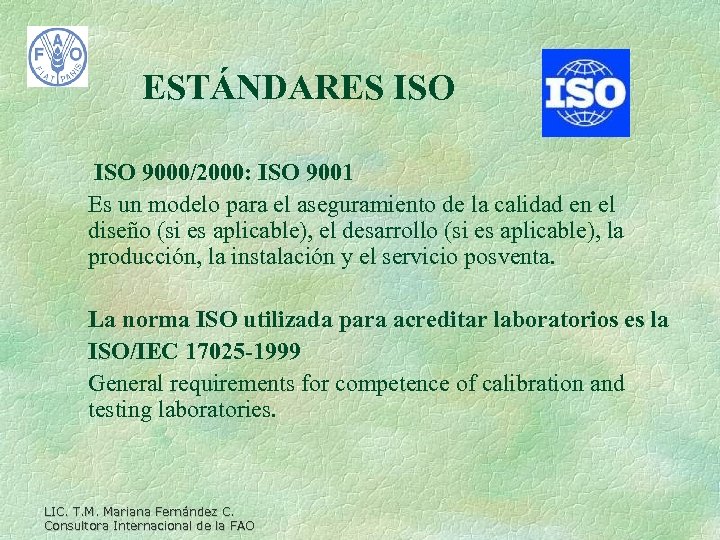 FAO
FIAT PANIS

ESTÁNDARES ISO

ISO

ISO 9000/2000: ISO 9001

Es un modelo para el aseguramiento de la calidad en el diseño (si es aplicable), el desarrollo (si es aplicable), la producción, la instalación y el servicio posventa.

La norma ISO utilizada para acreditar laboratorios es la ISO/IEC 17025-1999

General requirements for competence of calibration and testing laboratories.

LIC. T.M. Mariana Fernández C.
Consultora Internacional de la FAO